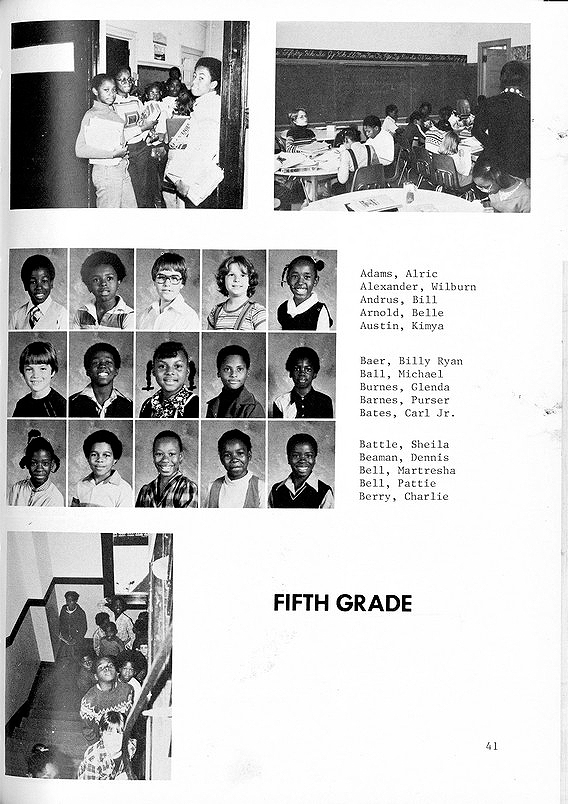 Adams, Alric
Alexander, Wilburn
Andrus, Bill
Arnold, Belle
Austin, Kimya

Baer, Billy Ryan
Ball, Michael
Burnes, Glenda
Barnes, Purser
Bates, Carl Jr.

Battle, Sheila
Beaman, Dennis
Bell, Martresha
Bell, Pattie
Berry, Charlie

FIFTH GRADE

41